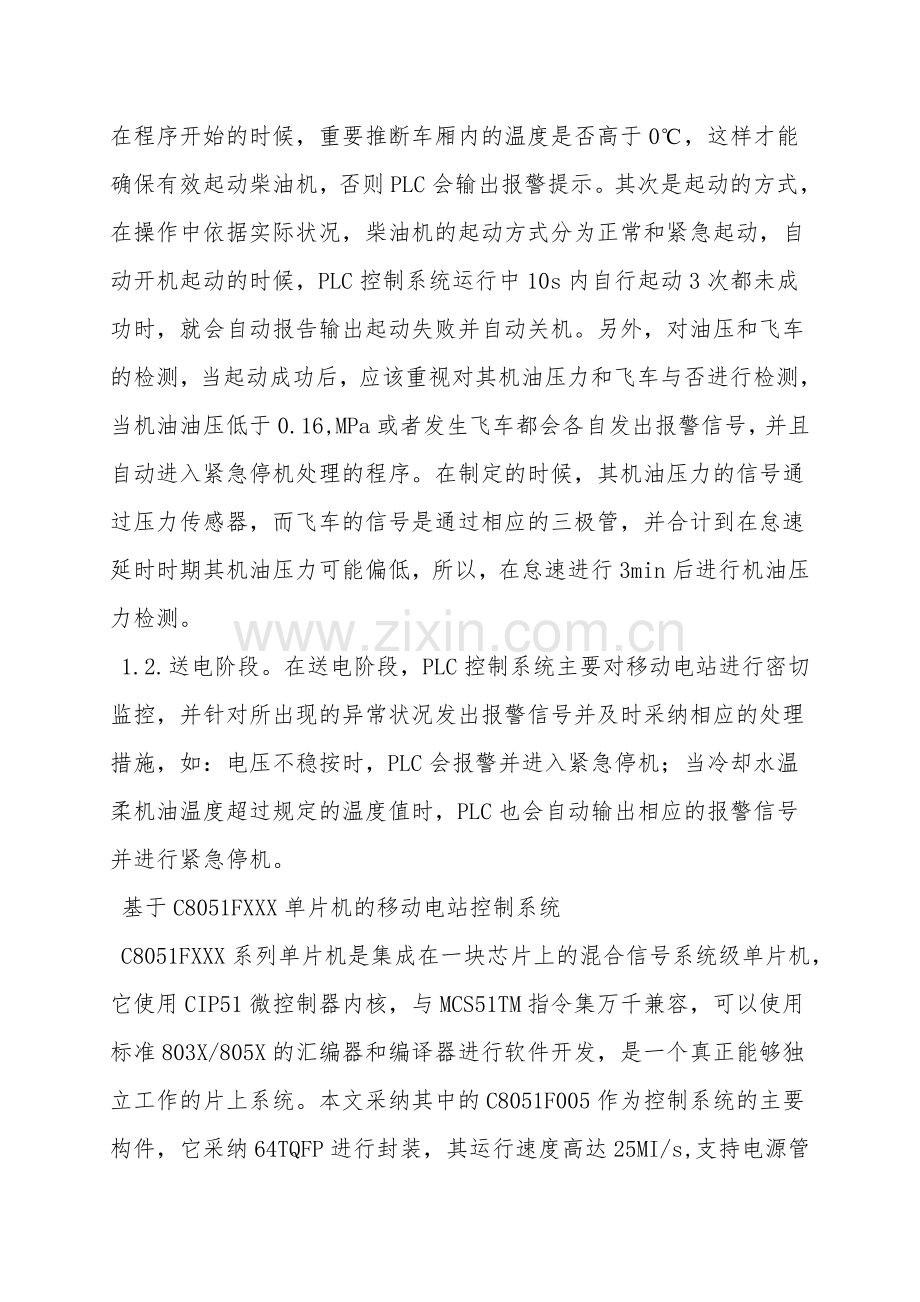 在程序开始的时候，重要推断车厢内的温度是否高于0℃，这样才能确保有效起动柴油机，否则PLC会输出报警提示。其次是起动的方式，在操作中依据实际状况，柴油机的起动方式分为正常和紧急起动，自动开机起动的时候，PLC控制系统运行中10s内自行起动3次都未成功时，就会自动报告输出起动失败并自动关机。另外，对油压和飞车的检测，当起动成功后，应该重视对其机油压力和飞车与否进行检测，当机油油压低于0.16,MPa或者发生飞车都会各自发出报警信号，并且自动进入紧急停机处理的程序。在制定的时候，其机油压力的信号通过压力传感器，而飞车的信号是通过相应的三极管，并合计到在怠速延时时期其机油压力可能偏低，所以，在怠速进行3min后进行机油压力检测。

www.zixin.com.cn

1.2.送电阶段。在送电阶段，PLC控制系统主要对移动电站进行密切监控，并针对所出现的异常状况发出报警信号并及时采纳相应的处理措施，如：电压不稳按时，PLC会报警并进入紧急停机；当冷却水温柔机油温度超过规定的温度值时，PLC也会自动输出相应的报警信号并进行紧急停机。

基于C8051FXXX单片机的移动电站控制系统

C8051FXXX系列单片机是集成在一块芯片上的混合信号系统级单片机，它使用CIP51微控制器内核，与MCS51TM指令集万千兼容，可以使用标准803X/805X的汇编器和编译器进行软件开发，是一个真正能够独立工作的片上系统。本文采纳其中的C8051F005作为控制系统的主要构件，它采纳64TQFP进行封装，其运行速度高达25MI/s,支持电源管